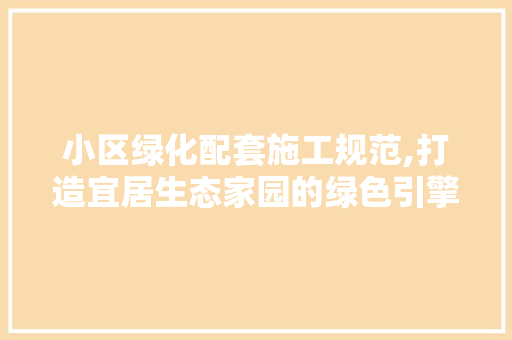 小区绿化配套施工规范,打造宜居生态家园的绿色引擎